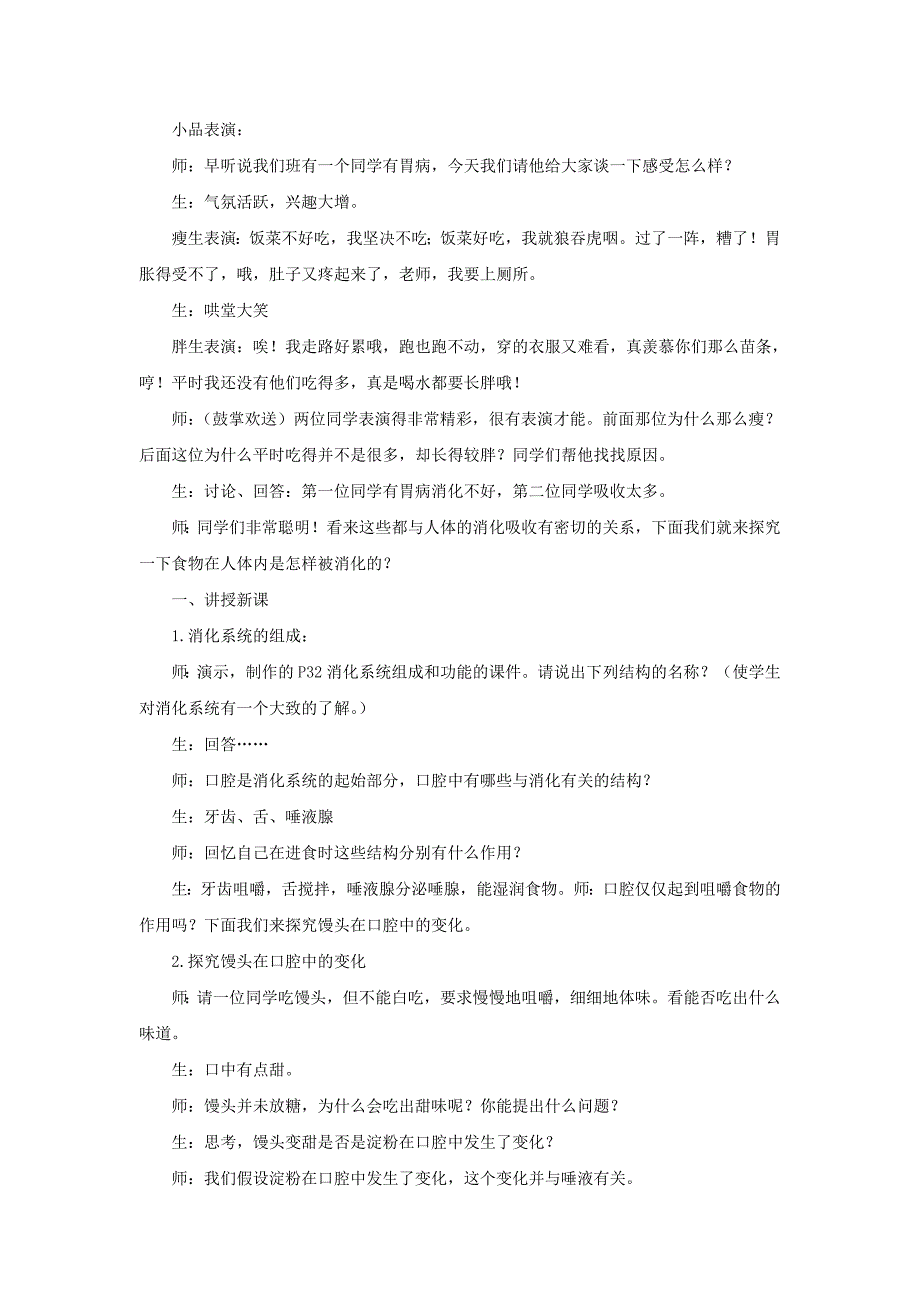 小品表演：

师：早听说我们班有一个同学有胃病，今天我们请他给大家谈一下感受怎么样？

生：气氛活跃，兴趣大增。

瘦生表演：饭菜不好吃，我坚决不吃；饭菜好吃，我就狼吞虎咽。过了一阵，糟了！胃胀得受不了，哦，肚子又疼起来了，老师，我要上厕所。

生：哄堂大笑

胖生表演：唉！我走路好累哦，跑也跑不动，穿的衣服又难看，真羡慕你们那么苗条，哼！平时我还没有他们吃得多，真是喝水都要长胖哦！

师：（鼓掌欢送）两位同学表演得非常精彩，很有表演才能。前面那位为什么那么瘦？后面这位为什么平时吃得并不是很多，却长得较胖？同学们帮他找找原因。

生：讨论、回答：第一位同学有胃病消化不好，第二位同学吸收太多。

师：同学们非常聪明！看来这些都与人体的消化吸收有密切的关系，下面我们就来探究一下食物在人体内是怎样被消化的？

一、讲授新课

1.消化系统的组成：

师：演示，制作的P32消化系统组成和功能的课件。请说出下列结构的名称？（使学生对消化系统有一个大致的了解。）

生：回答……

师：口腔是消化系统的起始部分，口腔中有哪些与消化有关的结构？

生：牙齿、舌、唾液腺

师：回忆自己在进食时这些结构分别有什么作用？

生：牙齿咀嚼，舌搅拌，唾液腺分泌唾腺，能湿润食物。师：口腔仅仅起到咀嚼食物的作用吗？下面我们来探究馒头在口腔中的变化。

2.探究馒头在口腔中的变化

师：请一位同学吃馒头，但不能白吃，要求慢慢地咀嚼，细细地体味。看能否吃出什么味道。

生：口中有点甜。

师：馒头并未放糖，为什么会吃出甜味呢？你能提出什么问题？

生：思考，馒头变甜是否是淀粉在口腔中发生了变化？

师：我们假设淀粉在口腔中发生了变化，这个变化并与唾液有关。